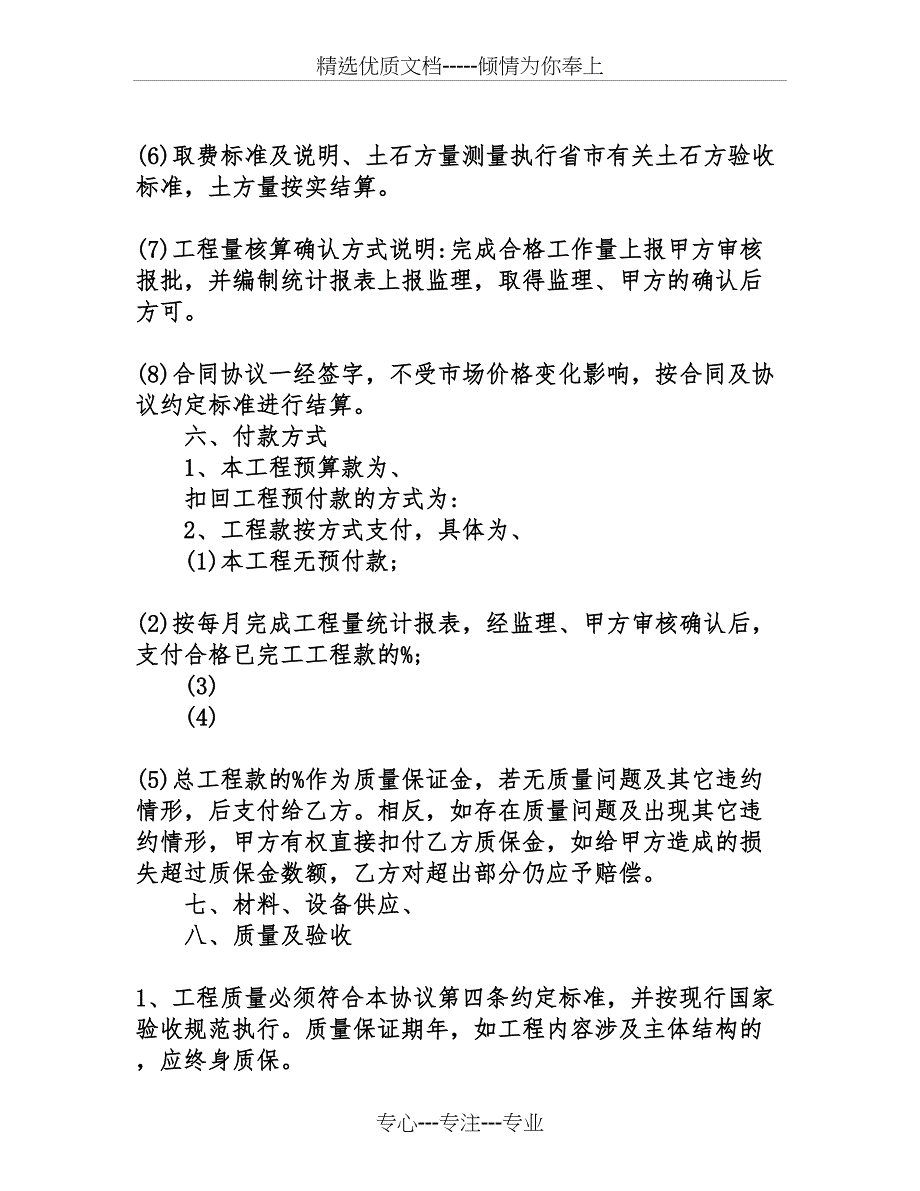 精选优质文档-----倾情为你奉上

(6)取费标准及说明、土石方量测量执行省市有关土石方验收标准，土方量按实结算。

(7)工程量核算确认方式说明:完成合格工作量上报甲方审核报批，并编制统计报表上报监理，取得监理、甲方的确认后方可。

(8)合同协议一经签字，不受市场价格变化影响，按合同及协议约定标准进行结算。

六、付款方式

1、本工程预算款为、

扣回工程预付款的方式为:

2、工程款按方式支付，具体为、

(1)本工程无预付款;

(2)按每月完成工程量统计报表，经监理、甲方审核确认后，支付合格已完工工程款的%;

(3)

(4)

(5)总工程款的%作为质量保证金，若无质量问题及其它违约情形，后支付给乙方。相反，如存在质量问题及出现其它违约情形，甲方有权直接扣付乙方质保金，如给甲方造成的损失超过质保金数额，乙方对超出部分仍应予赔偿。

七、材料、设备供应、

八、质量及验收

1、工程质量必须符合本协议第四条约定标准，并按现行国家验收规范执行。质量保证期年，如工程内容涉及主体结构的，应终身质保。

专心---专注---专业